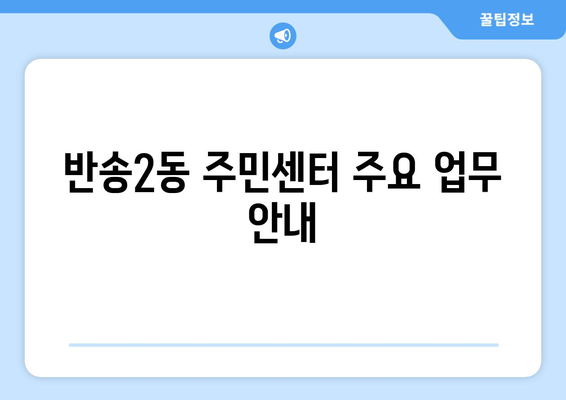 꿀팁정보

반송2동 주민센터 주요 업무 안내